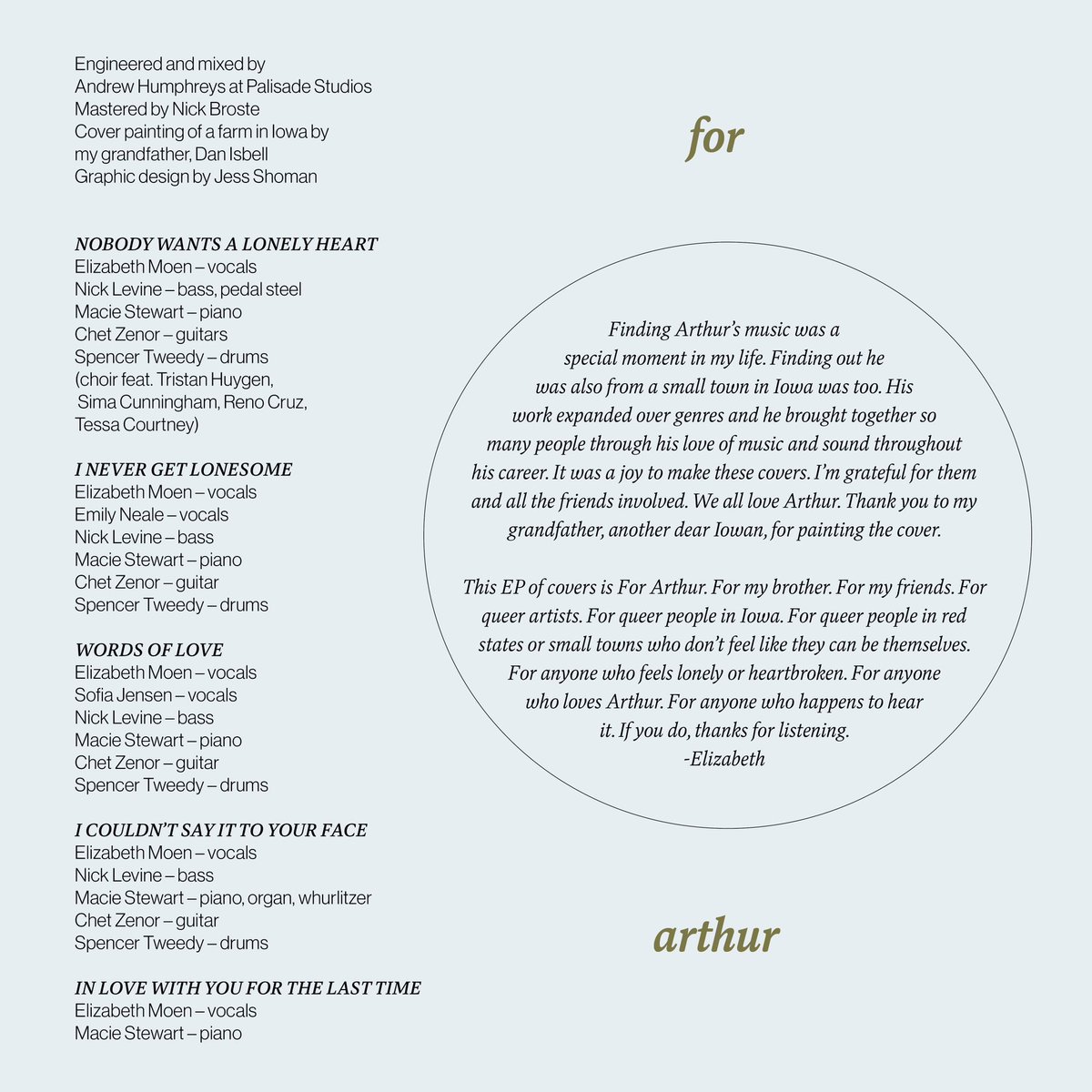 Engineered and mixed by
Andrew Humphreys at Palisade Studios
Mastered by Nick Broste
Cover painting of a farm in Iowa by
my grandfather, Dan Isbell
Graphic design by Jess Shoman

NOBODY WANTS A LONELY HEART
Elizabeth Moen – vocals
Nick Levine – bass, pedal steel
Macie Stewart – piano
Chet Zenor – guitars
Spencer Tweedy – drums
(choir feat. Tristan Huygen,
Sima Cunningham, Reno Cruz,
Tessa Courtney)

I NEVER GET LONESOME
Elizabeth Moen – vocals
Emily Neale – vocals
Nick Levine – bass
Macie Stewart – piano
Chet Zenor – guitar
Spencer Tweedy – drums

WORDS OF LOVE
Elizabeth Moen – vocals
Sofia Jensen – vocals
Nick Levine – bass
Macie Stewart – piano
Chet Zenor – guitar
Spencer Tweedy – drums

I COULDN'T SAY IT TO YOUR FACE
Elizabeth Moen – vocals
Nick Levine – bass
Macie Stewart – piano, organ, whurlitzer
Chet Zenor – guitar
Spencer Tweedy – drums

IN LOVE WITH YOU FOR THE LAST TIME
Elizabeth Moen – vocals
Macie Stewart – piano

for

Finding Arthur's music was a special moment in my life. Finding out he was also from a small town in Iowa was too. His work expanded over genres and he brought together so many people through his love of music and sound throughout his career. It was a joy to make these covers. I'm grateful for them and all the friends involved. We all love Arthur. Thank you to my grandfather, another dear Iowan, for painting the cover.

This EP of covers is For Arthur. For my brother. For my friends. For queer artists. For queer people in Iowa. For queer people in red states or small towns who don't feel like they can be themselves. For anyone who feels lonely or heartbroken. For anyone who loves Arthur. For anyone who happens to hear it. If you do, thanks for listening.
-Elizabeth

arthur